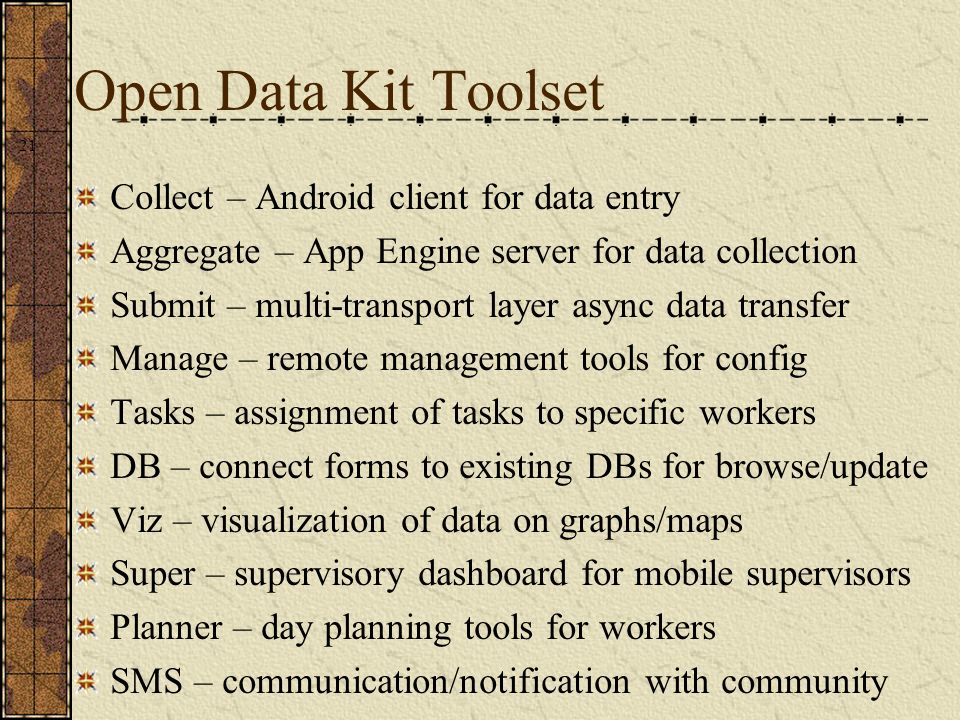 Open Data Kit Toolset

21

Collect – Android client for data entry
Aggregate – App Engine server for data collection
Submit – multi-transport layer async data transfer
Manage – remote management tools for config
Tasks – assignment of tasks to specific workers
DB – connect forms to existing DBs for browse/update
Viz – visualization of data on graphs/maps
Super – supervisory dashboard for mobile supervisors
Planner – day planning tools for workers
SMS – communication/notification with community